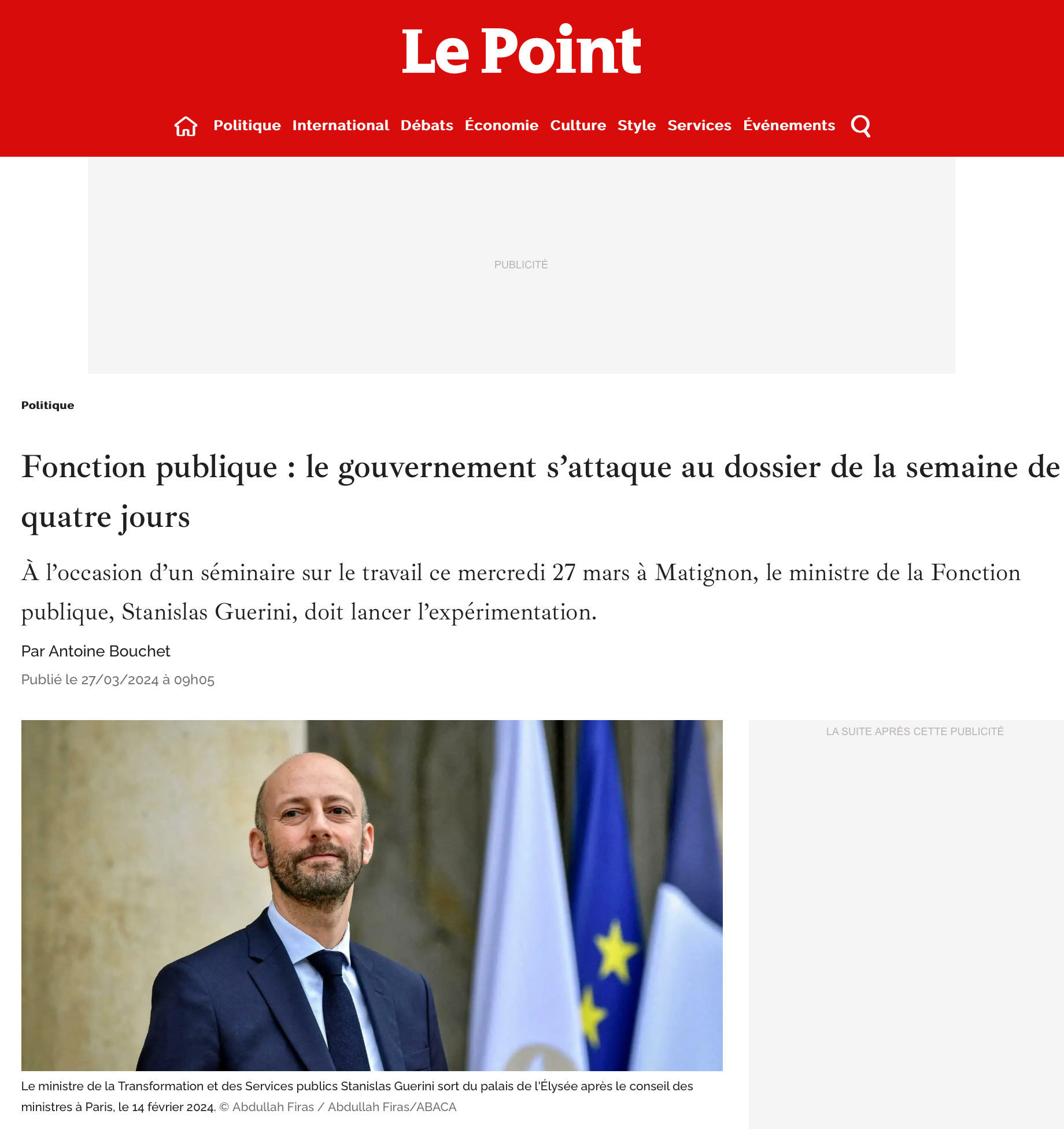 Le Point

Politique International Débats Économie Culture Style Services Événements

PUBLICITÉ

Politique

Fonction publique : le gouvernement s’attaque au dossier de la semaine de quatre jours

À l’occasion d’un séminaire sur le travail ce mercredi 27 mars à Matignon, le ministre de la Fonction publique, Stanislas Guerini, doit lancer l’expérimentation.

Par Antoine Bouchet

Publié le 27/03/2024 à 09h05

LA SUITE APRÈS CETTE PUBLICITÉ

Le ministre de la Transformation et des Services publics Stanislas Guerini sort du palais de l'Élysée après le conseil des ministres à Paris, le 14 février 2024. © Abdullah Firas / Abdullah Firas/ABACA